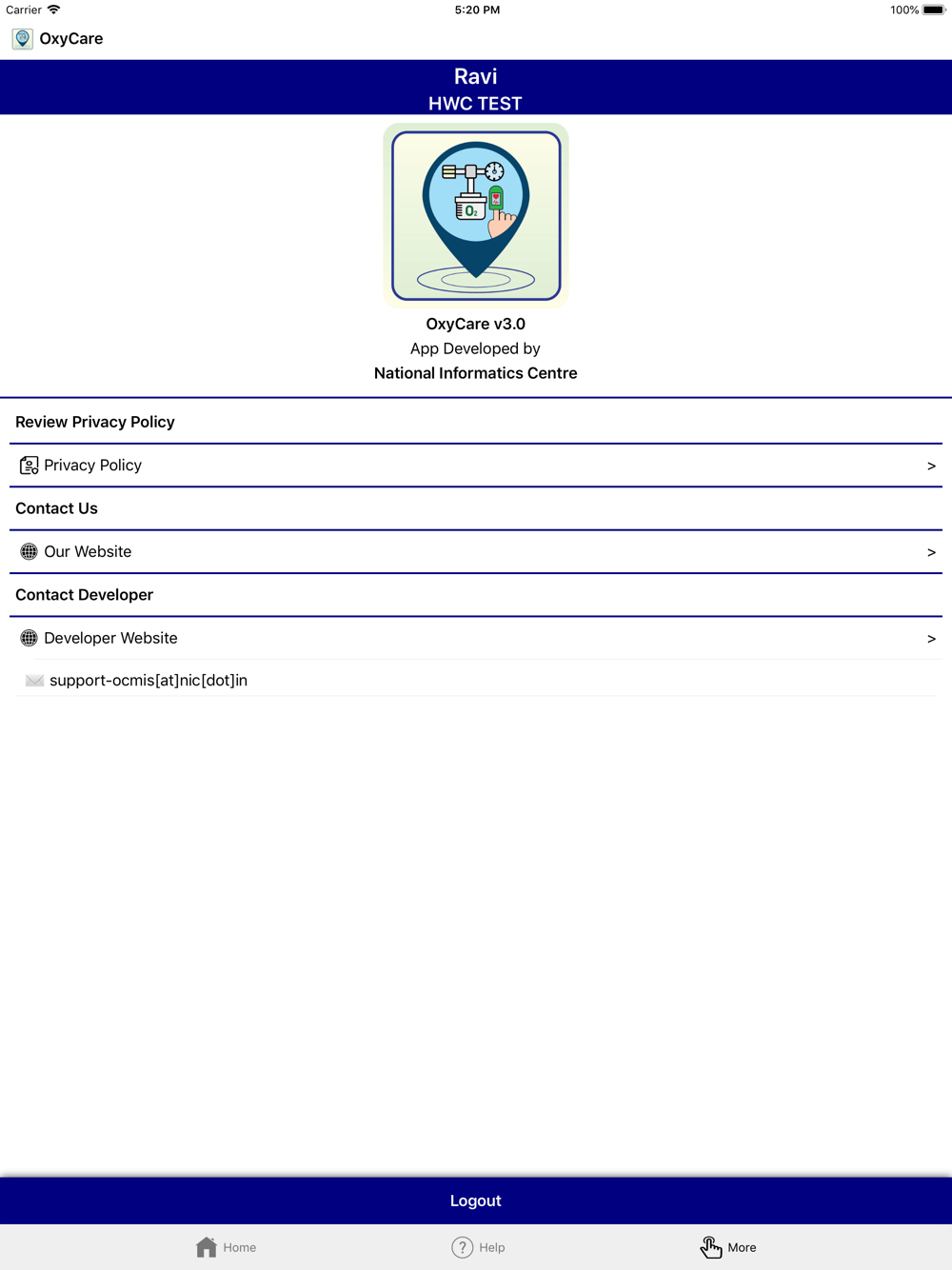 Carrier 5:20 PM 100%

OxyCare

Ravi
HWC TEST

$O_2$

OxyCare v3.0
App Developed by
National Informatics Centre

Review Privacy Policy

Privacy Policy >

Contact Us

Our Website >

Contact Developer

Developer Website >

support-ocmis[at]nic[dot]in

Logout

Home Help More